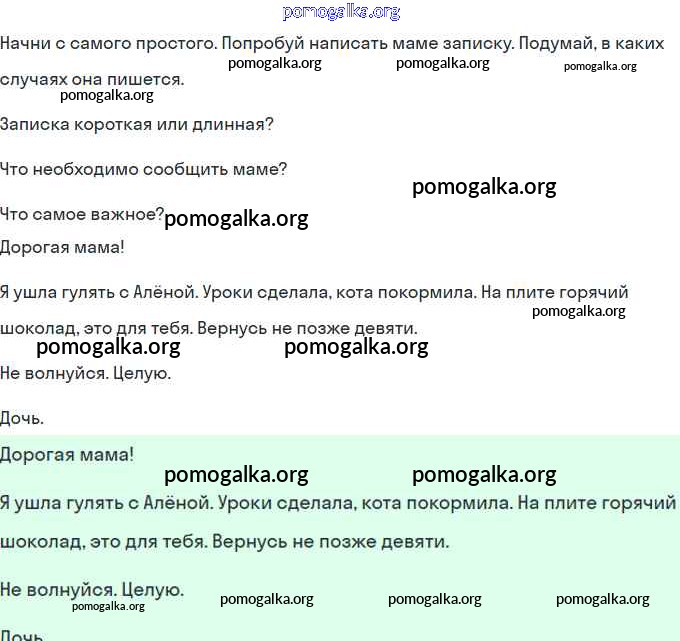 pomogalka.org

Начни с самого простого. Попробуй написать маме записку. Подумай, в каких случаях она пишется.

pomogalka.org pomogalka.org pomogalka.org pomogalka.org

Записка короткая или длинная?

Что необходимо сообщить маме?

pomogalka.org

Что самое важное? pomogalka.org

Дорогая мама!

Я ушла гулять с Алёной. Уроки сделала, кота покормила. На плите горячий шоколад, это для тебя. Вернусь не позже девяти.

pomogalka.org pomogalka.org pomogalka.org

Не волнуйся. Целую.

Дочь.

Дорогая мама!

pomogalka.org pomogalka.org

Я ушла гулять с Алёной. Уроки сделала, кота покормила. На плите горячий шоколад, это для тебя. Вернусь не позже девяти.

Не волнуйся. Целую.

pomogalka.org pomogalka.org pomogalka.org pomogalka.org

Дочь.